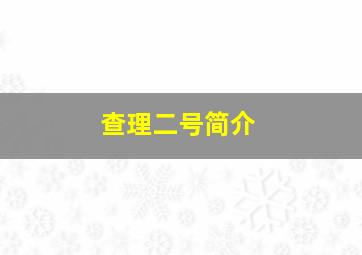 查理二号简介